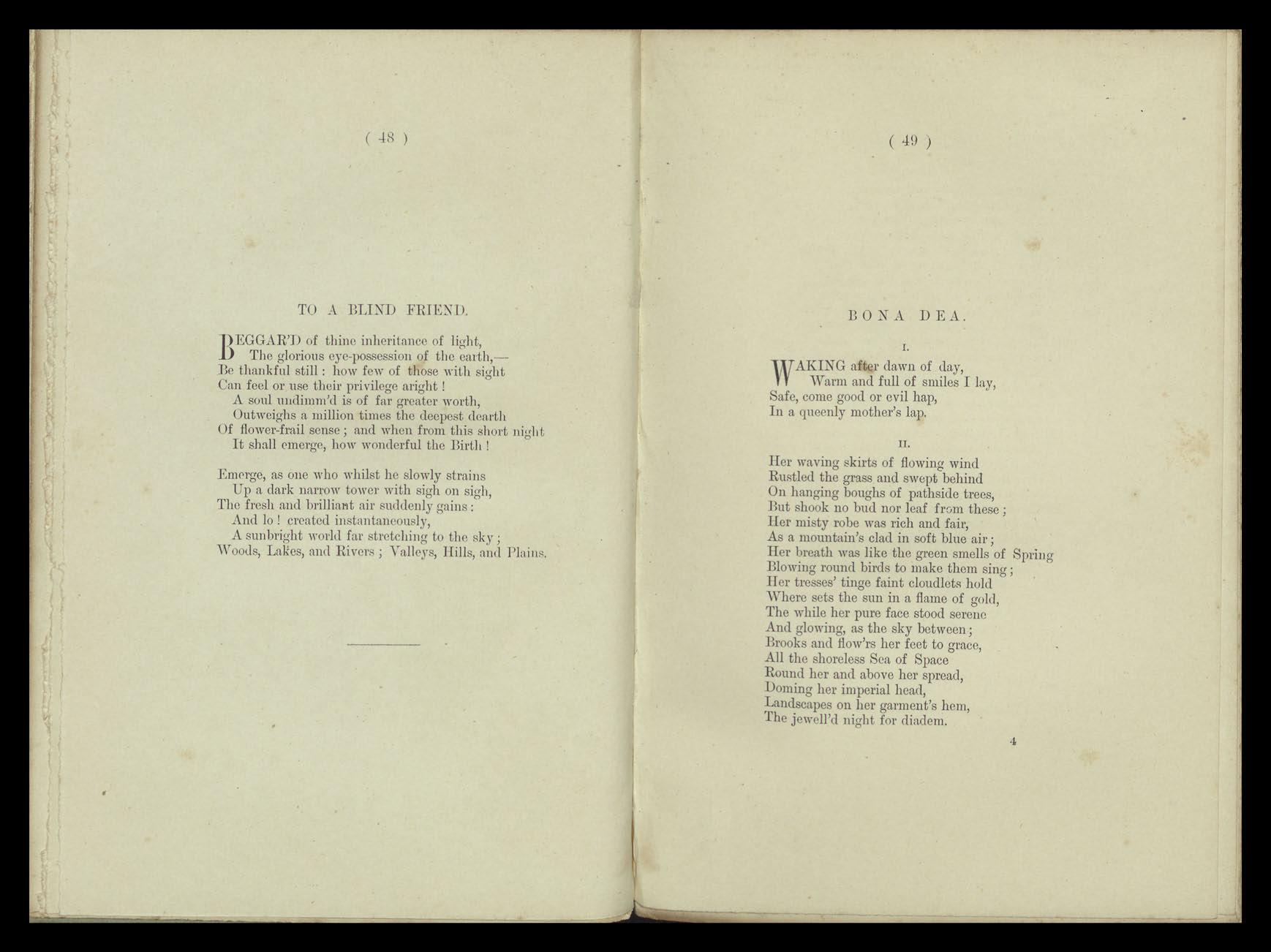 ( 48 )

TO A BLIND FRIEND.

BEGGAR'D of thine inheritance of light,
The glorious eye-possession of the earth,—
Be thankful still: how few of those with sight
Can feel or use their privilege aright!
A soul undimm'd is of far greater worth,
Outweighs a million times the deepest dearth
Of flower-frail sense; and when from this short night
It shall emerge, how wonderful the Birth!

Emerge, as one who whilst he slowly strains
Up a dark narrow tower with sigh on sigh,
The fresh and brilliant air suddenly gains:
And lo! created instantaneously,
A sunbright world far stretching to the sky;
Woods, Lakes, and Rivers; Valleys, Hills, and Plains.

( 49 )

BONA DEA.

I.

WAKING after dawn of day,
Warm and full of smiles I lay,
Safe, come good or evil hap,
In a queenly mother's lap.

II.

Her waving skirts of flowing wind
Rustled the grass and swept behind
On hanging boughs of pathside trees,
But shook no bud nor leaf from these;
Her misty robe was rich and fair,
As a mountain's clad in soft blue air;
Her breath was like the green smells of Spring
Blowing round birds to make them sing;
Her tresses' tinge faint cloudlets hold
Where sets the sun in a flame of gold,
The while her pure face stood serene
And glowing, as the sky between;
Brooks and flow'rs her feet to grace,
All the shoreless Sea of Space
Round her and above her spread,
Doming her imperial head,
Landscapes on her garment's hem,
The jewell'd night for diadem.

4